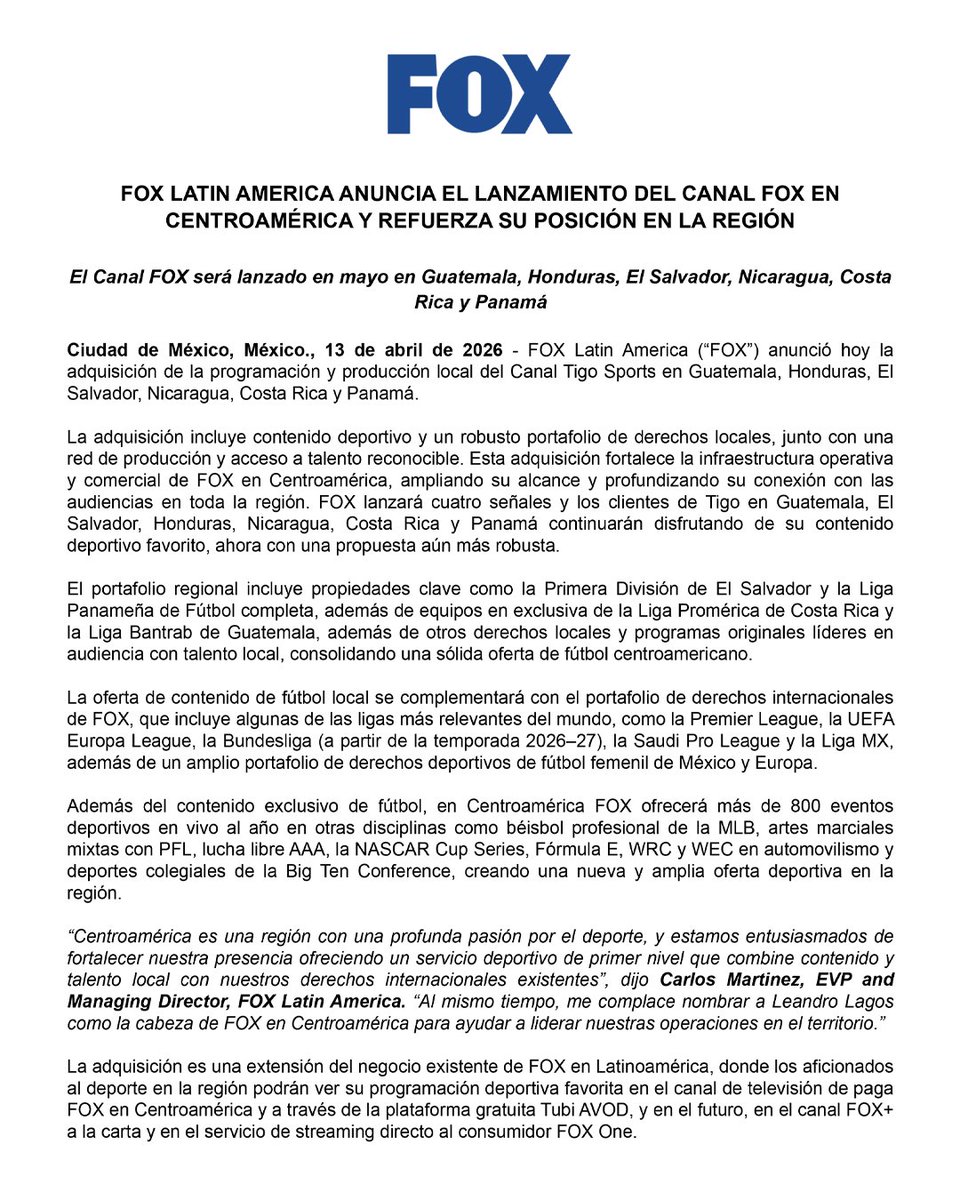 FOX

FOX LATIN AMERICA ANUNCIA EL LANZAMIENTO DEL CANAL FOX EN CENTROAMÉRICA Y REFUERZA SU POSICIÓN EN LA REGIÓN

El Canal FOX será lanzado en mayo en Guatemala, Honduras, El Salvador, Nicaragua, Costa Rica y Panamá

Ciudad de México, México., 13 de abril de 2026 - FOX Latin America ("FOX") anunció hoy la adquisición de la programación y producción local del Canal Tigo Sports en Guatemala, Honduras, El Salvador, Nicaragua, Costa Rica y Panamá.

La adquisición incluye contenido deportivo y un robusto portafolio de derechos locales, junto con una red de producción y acceso a talento reconocible. Esta adquisición fortalece la infraestructura operativa y comercial de FOX en Centroamérica, ampliando su alcance y profundizando su conexión con las audiencias en toda la región. FOX lanzará cuatro señales y los clientes de Tigo en Guatemala, El Salvador, Honduras, Nicaragua, Costa Rica y Panamá continuarán disfrutando de su contenido deportivo favorito, ahora con una propuesta aún más robusta.

El portafolio regional incluye propiedades clave como la Primera División de El Salvador y la Liga Panameña de Fútbol completa, además de equipos en exclusiva de la Liga Promérica de Costa Rica y la Liga Bantrab de Guatemala, además de otros derechos locales y programas originales líderes en audiencia con talento local, consolidando una sólida oferta de fútbol centroamericano.

La oferta de contenido de fútbol local se complementará con el portafolio de derechos internacionales de FOX, que incluye algunas de las ligas más relevantes del mundo, como la Premier League, la UEFA Europa League, la Bundesliga (a partir de la temporada 2026–27), la Saudi Pro League y la Liga MX, además de un amplio portafolio de derechos deportivos de fútbol femenil de México y Europa.

Además del contenido exclusivo de fútbol, en Centroamérica FOX ofrecerá más de 800 eventos deportivos en vivo al año en otras disciplinas como béisbol profesional de la MLB, artes marciales mixtas con PFL, lucha libre AAA, la NASCAR Cup Series, Fórmula E, WRC y WEC en automovilismo y deportes colegiales de la Big Ten Conference, creando una nueva y amplia oferta deportiva en la región.

"Centroamérica es una región con una profunda pasión por el deporte, y estamos entusiasmados de fortalecer nuestra presencia ofreciendo un servicio deportivo de primer nivel que combine contenido y talento local con nuestros derechos internacionales existentes", dijo Carlos Martinez, EVP and Managing Director, FOX Latin America. "Al mismo tiempo, me complace nombrar a Leandro Lagos como la cabeza de FOX en Centroamérica para ayudar a liderar nuestras operaciones en el territorio."

La adquisición es una extensión del negocio existente de FOX en Latinoamérica, donde los aficionados al deporte en la región podrán ver su programación deportiva favorita en el canal de televisión de paga FOX en Centroamérica y a través de la plataforma gratuita Tubi AVOD, y en el futuro, en el canal FOX+ a la carta y en el servicio de streaming directo al consumidor FOX One.